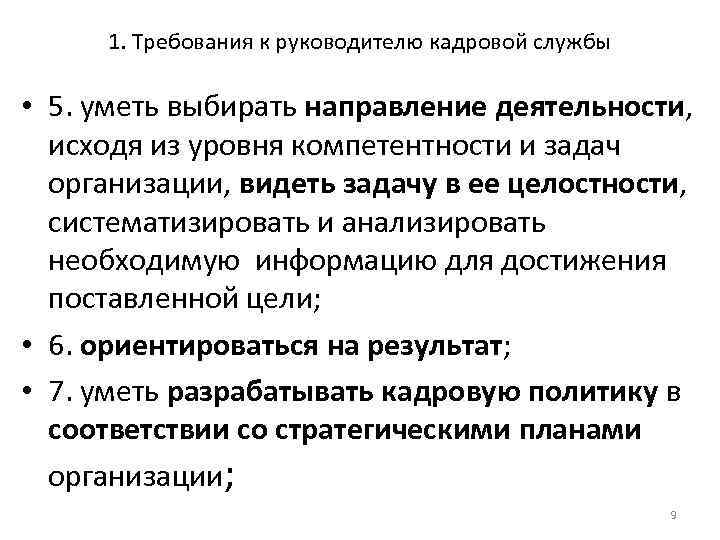 1. Требования к руководителю кадровой службы

• 5. уметь выбирать направление деятельности, исходя из уровня компетентности и задач организации, видеть задачу в ее целостности, систематизировать и анализировать необходимую информацию для достижения поставленной цели;

• 6. ориентироваться на результат;

• 7. уметь разрабатывать кадровую политику в соответствии со стратегическими планами организации;

9